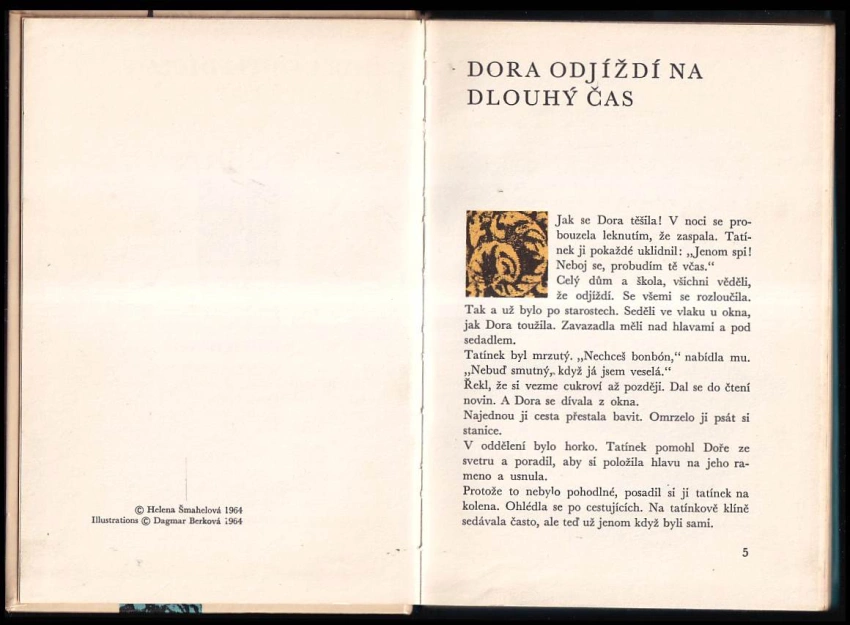 © Helena Šmahelová 1964
Illustrations © Dagmar Berková 1964

DORA ODJÍŽDÍ NA DLOUHÝ ČAS

Jak se Dora těšila! V noci se probouzela leknutím, že zaspala. Tatínek ji pokaždé uklidnil: „Jenom spi! Neboj se, probudím tě včas."
Celý dům a škola, všichni věděli, že odjíždí. Se všemi se rozloučila. Tak a už bylo po starostech. Seděli ve vlaku u okna, jak Dora toužila. Zavazadla měli nad hlavami a pod sedadlem.
Tatínek byl mrzutý. „Nechceš bonbón," nabídla mu. „Nebuď smutný, když já jsem veselá."
Řekl, že si vezme cukroví až později. Dal se do čtení novin. A Dora se dívala z okna.
Najednou ji cesta přestala bavit. Omrzelo ji psát si stanice.
V oddělení bylo horko. Tatínek pomohl Doře ze svetru a poradil, aby si položila hlavu na jeho rameno a usnula.
Protože to nebylo pohodlné, posadil si ji tatínek na kolena. Ohlédla se po cestujících. Na tatínkově klíně sedávala často, ale teď už jenom když byli sami.

5